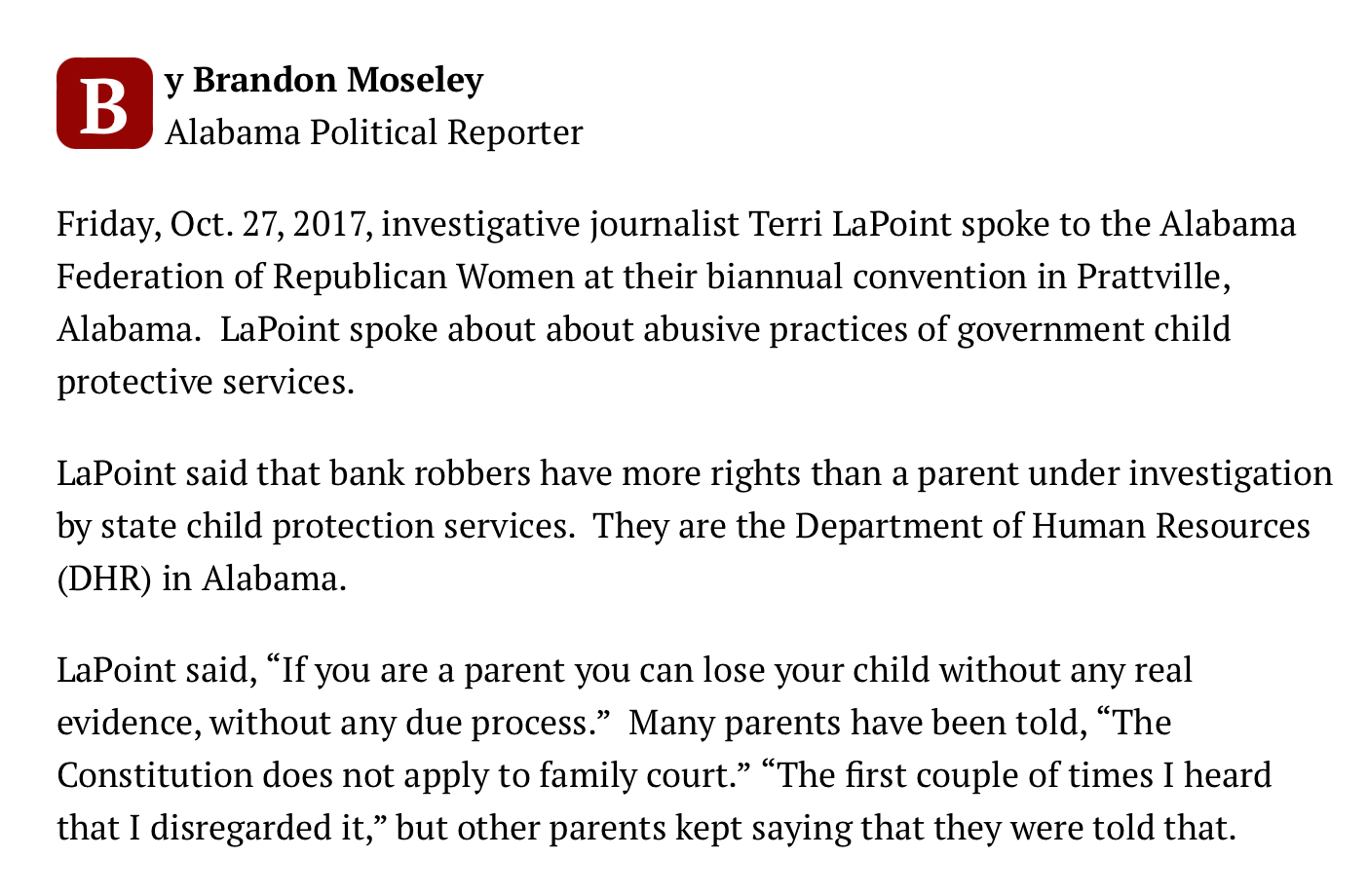 By Brandon Moseley
Alabama Political Reporter

Friday, Oct. 27, 2017, investigative journalist Terri LaPoint spoke to the Alabama Federation of Republican Women at their biannual convention in Prattville, Alabama. LaPoint spoke about about abusive practices of government child protective services.

LaPoint said that bank robbers have more rights than a parent under investigation by state child protection services. They are the Department of Human Resources (DHR) in Alabama.

LaPoint said, “If you are a parent you can lose your child without any real evidence, without any due process.” Many parents have been told, “The Constitution does not apply to family court.” “The first couple of times I heard that I disregarded it,” but other parents kept saying that they were told that.